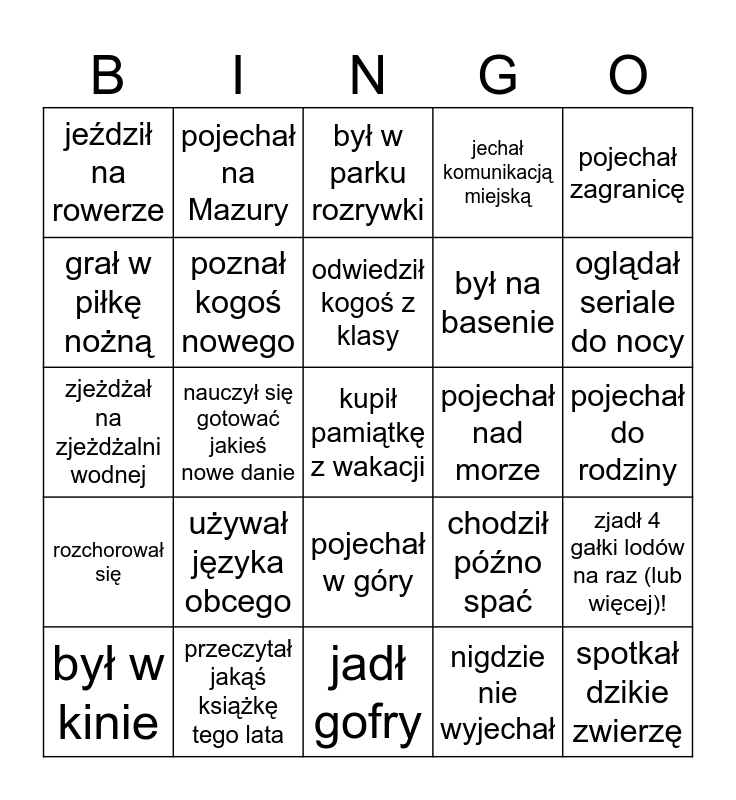 | B | I | N | G | O |
|---|---|---|---|---|
| jeździł na rowerze | pojechał na Mazury | był w parku rozrywki | jechał komunikacją miejską | pojechał zagranicę |
| grał w piłkę nożną | poznał kogoś nowego | odwiedził kogoś z klasy | był na basenie | oglądał seriale do nocy |
| zjeżdżał na zjeżdżalni wodnej | nauczył się gotować jakieś nowe danie | kupił pamiątkę z wakacji | pojechał nad morze | pojechał do rodziny |
| rozchorował się | używał języka obcego | pojechał w góry | chodził późno spać | zjadł 4 gałki lodów na raz (lub więcej)! |
| był w kinie | przeczytał jakąś książkę tego lata | jadł gofry | nigdzie nie wyjechał | spotkał dzikie zwierzę |